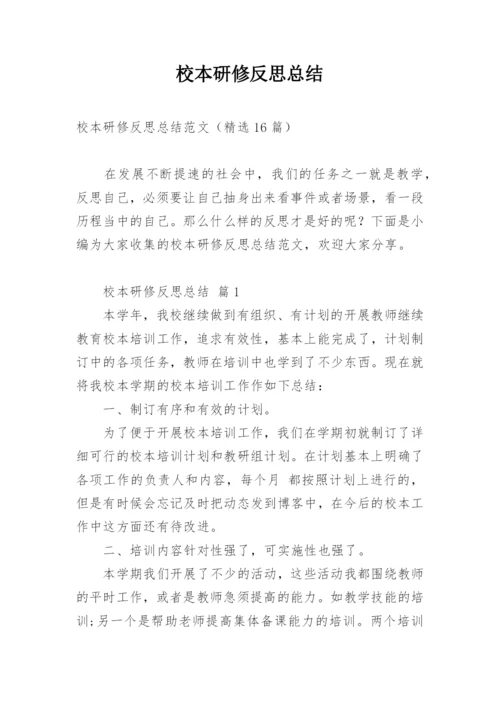 校本研修反思总结

校本研修反思总结范文（精选16篇）

在发展不断提速的社会中，我们的任务之一就是教学，反思自己，必须要让自己抽身出来看事件或者场景，看一段历程当中的自己。那么什么样的反思才是好的呢？下面是小编为大家收集的校本研修反思总结范文，欢迎大家分享。

校本研修反思总结 篇1

本学年，我校继续做到有组织、有计划的开展教师继续教育校本培训工作，追求有效性，基本上能完成了，计划制订中的各项任务，教师在培训中也学到了不少东西。现在就将我校本学期的校本培训工作作如下总结：

一、制订有序和有效的计划。

为了便于开展校本培训工作，我们在学期初就制订了详细可行的校本培训计划和教研组计划。在计划基本上明确了各项工作的负责人和内容，每个月 都按照计划上进行的，但是有时候会忘记及时把动态发到博客中，在今后的校本工作中这方面还有待改进。

二、培训内容针对性强了，可实施性也强了。

本学期我们开展了不少的活动，这些活动我都围绕教师的平时工作，或者是教师急须提高的能力。如教学技能的培训;另一个是帮助老师提高集体备课能力的培训。两个培训